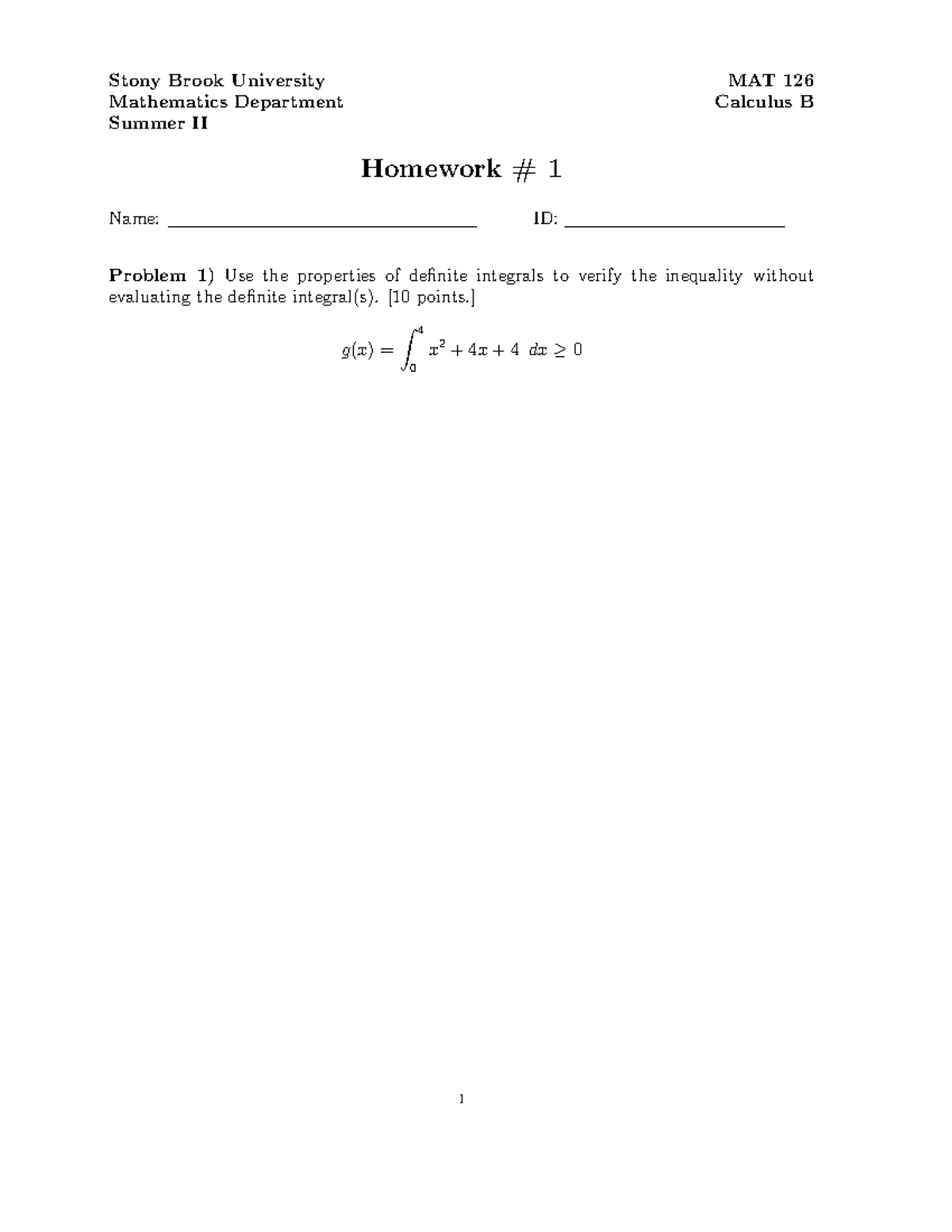 Stony Brook University
Mathematics Department
Summer II

MAT 126
Calculus B

Homework # 1

Name: ____ ID: ____

Problem 1) Use the properties of definite integrals to verify the inequality without evaluating the definite integral(s). [10 points.]

$g(x) = \int_0^4 x^2 + 4x + 4 \ dx \geq 0$

1